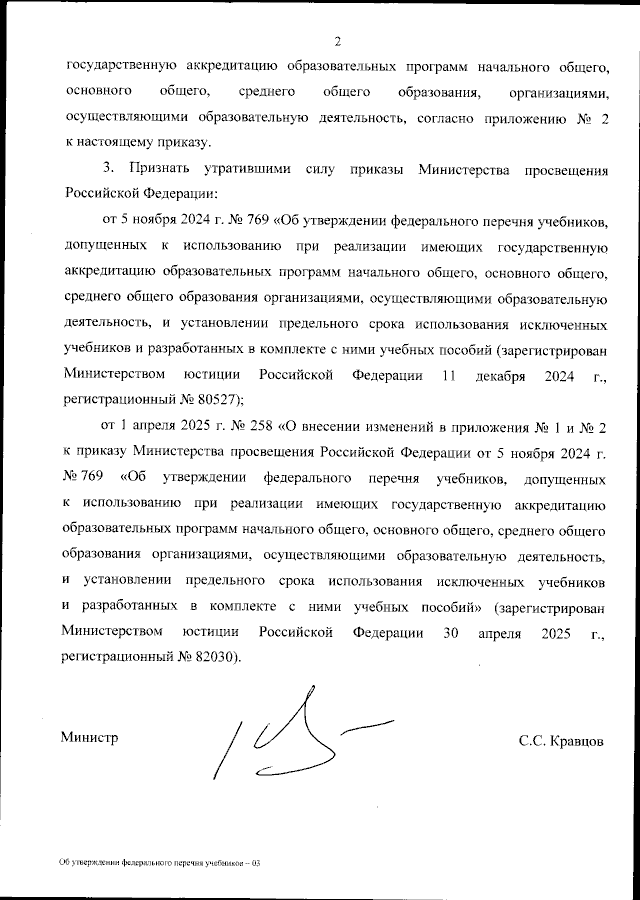 2

государственную аккредитацию образовательных программ начального общего, основного общего, среднего общего образования, организациями, осуществляющими образовательную деятельность, согласно приложению № 2 к настоящему приказу.

3. Признать утратившими силу приказы Министерства просвещения Российской Федерации:

от 5 ноября 2024 г. № 769 «Об утверждении федерального перечня учебников, допущенных к использованию при реализации имеющих государственную аккредитацию образовательных программ начального общего, основного общего, среднего общего образования организациями, осуществляющими образовательную деятельность, и установлении предельного срока использования исключенных учебников и разработанных в комплекте с ними учебных пособий (зарегистрирован Министерством юстиции Российской Федерации 11 декабря 2024 г., регистрационный № 80527);

от 1 апреля 2025 г. № 258 «О внесении изменений в приложения № 1 и № 2 к приказу Министерства просвещения Российской Федерации от 5 ноября 2024 г. № 769 «Об утверждении федерального перечня учебников, допущенных к использованию при реализации имеющих государственную аккредитацию образовательных программ начального общего, основного общего, среднего общего образования организациями, осуществляющими образовательную деятельность, и установлении предельного срока использования исключенных учебников и разработанных в комплекте с ними учебных пособий» (зарегистрирован Министерством юстиции Российской Федерации 30 апреля 2025 г., регистрационный № 82030).

Министр С.С. Кравцов

Об утверждении федерального перечня учебников – 03